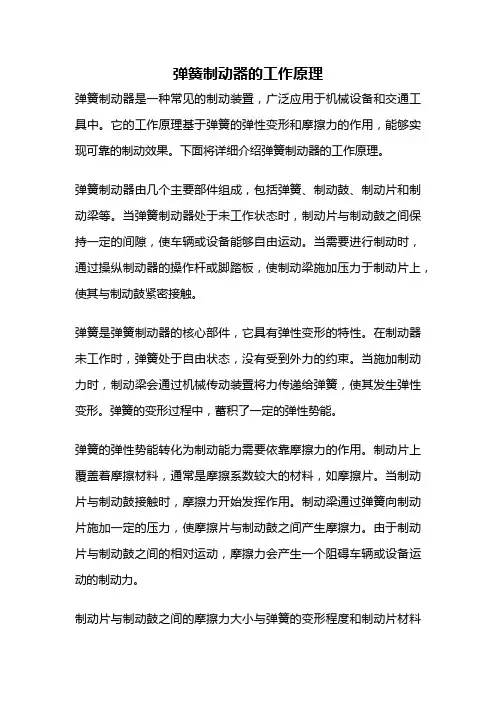 弹簧制动器的工作原理

弹簧制动器是一种常见的制动装置，广泛应用于机械设备和交通工具中。它的工作原理基于弹簧的弹性变形和摩擦力的作用，能够实现可靠的制动效果。下面将详细介绍弹簧制动器的工作原理。

弹簧制动器由几个主要部件组成，包括弹簧、制动鼓、制动片和制动梁等。当弹簧制动器处于未工作状态时，制动片与制动鼓之间保持一定的间隙，使车辆或设备能够自由运动。当需要进行制动时，通过操纵制动器的操作杆或脚踏板，使制动梁施加压力于制动片上，使其与制动鼓紧密接触。

弹簧是弹簧制动器的核心部件，它具有弹性变形的特性。在制动器未工作时，弹簧处于自由状态，没有受到外力的约束。当施加制动力时，制动梁会通过机械传动装置将力传递给弹簧，使其发生弹性变形。弹簧的变形过程中，蓄积了一定的弹性势能。

弹簧的弹性势能转化为制动能力需要依靠摩擦力的作用。制动片上覆盖着摩擦材料，通常是摩擦系数较大的材料，如摩擦片。当制动片与制动鼓接触时，摩擦力开始发挥作用。制动梁通过弹簧向制动片施加一定的压力，使摩擦片与制动鼓之间产生摩擦力。由于制动片与制动鼓之间的相对运动，摩擦力会产生一个阻碍车辆或设备运动的制动力。

制动片与制动鼓之间的摩擦力大小与弹簧的变形程度和制动片材料